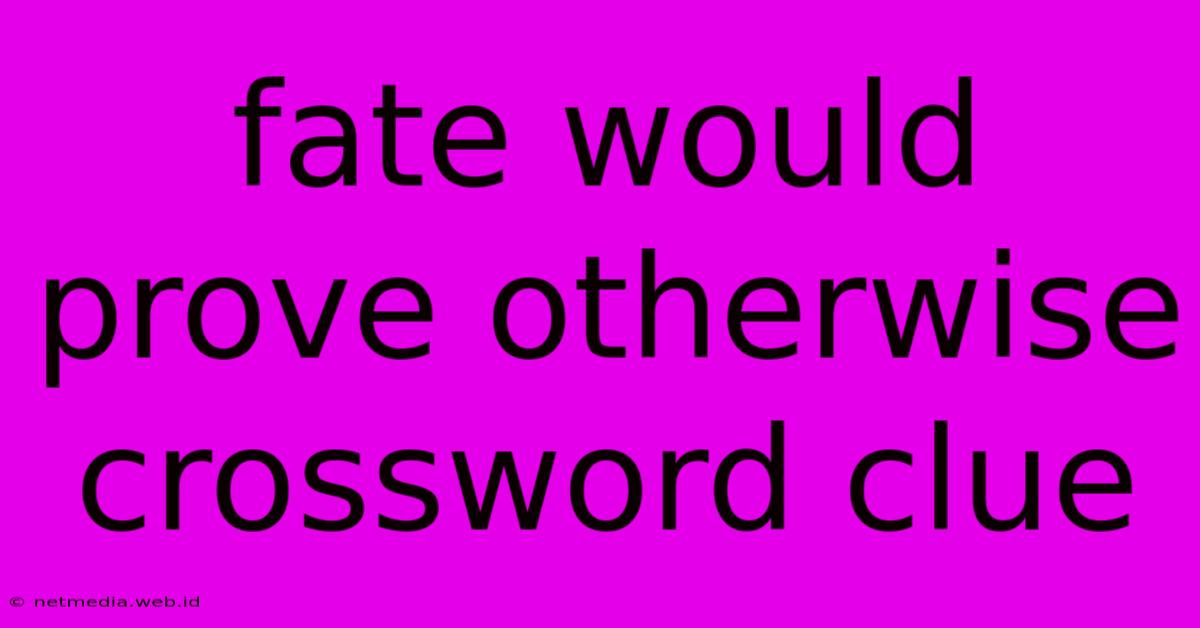 fate would prove otherwise crossword clue

© netmedia.web.id